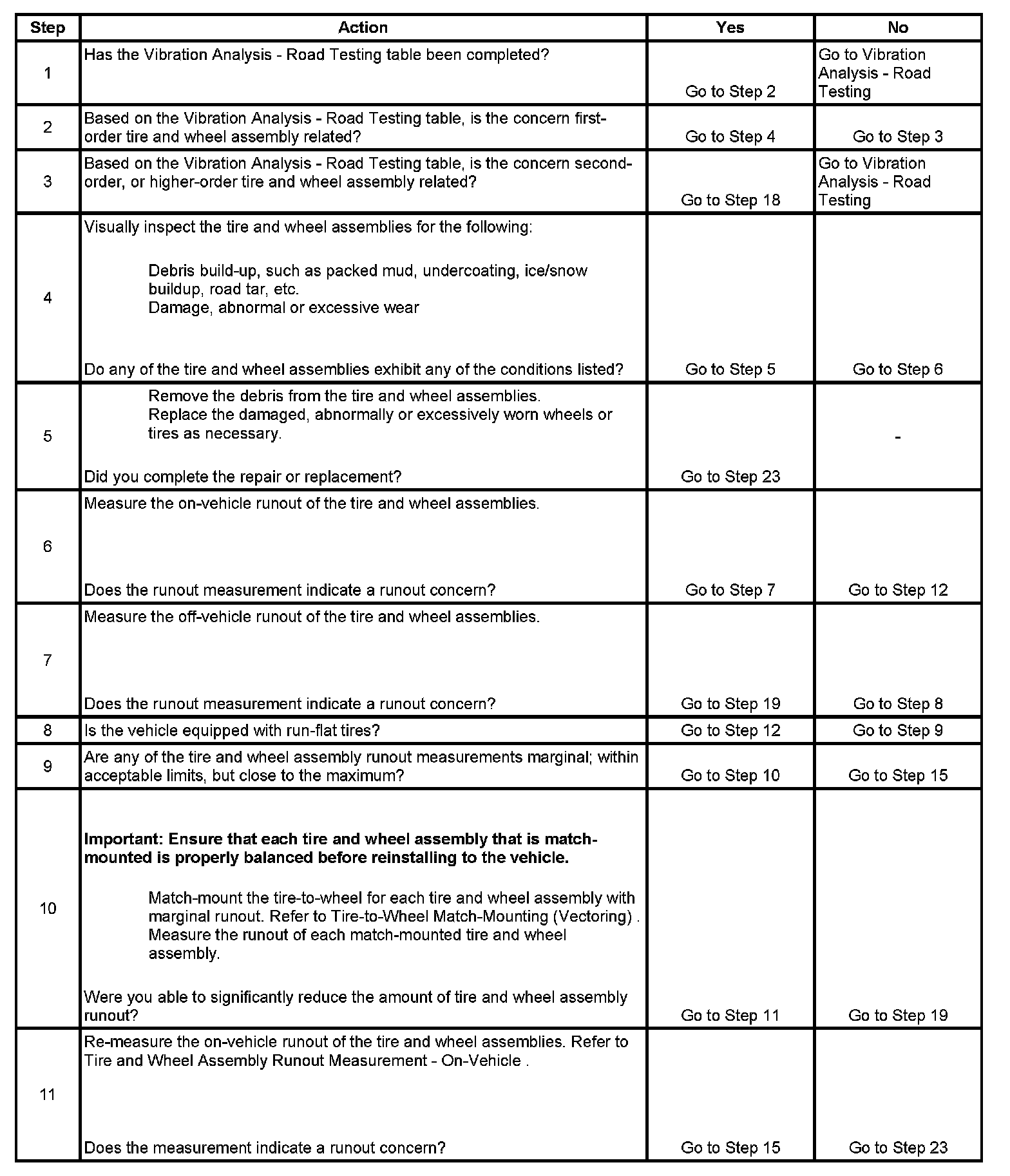 | Step | Action | Yes | No |
|---|---|---|---|
| 1 | Has the Vibration Analysis - Road Testing table been completed? | Go to Step 2 | Go to Vibration Analysis - Road Testing |
| 2 | Based on the Vibration Analysis - Road Testing table, is the concern first-order tire and wheel assembly related? | Go to Step 4 | Go to Step 3 |
| 3 | Based on the Vibration Analysis - Road Testing table, is the concern second-order, or higher-order tire and wheel assembly related? | Go to Step 18 | Go to Vibration Analysis - Road Testing |
| 4 | Visually inspect the tire and wheel assemblies for the following: Debris build-up, such as packed mud, undercoating, ice/snow buildup, road tar, etc. Damage, abnormal or excessive wear Do any of the tire and wheel assemblies exhibit any of the conditions listed? | Go to Step 5 | Go to Step 6 |
| 5 | Remove the debris from the tire and wheel assemblies. Replace the damaged, abnormally or excessively worn wheels or tires as necessary. Did you complete the repair or replacement? | Go to Step 23 | - |
| 6 | Measure the on-vehicle runout of the tire and wheel assemblies. Does the runout measurement indicate a runout concern? | Go to Step 7 | Go to Step 12 |
| 7 | Measure the off-vehicle runout of the tire and wheel assemblies. Does the runout measurement indicate a runout concern? | Go to Step 19 | Go to Step 8 |
| 8 | Is the vehicle equipped with run-flat tires? | Go to Step 12 | Go to Step 9 |
| 9 | Are any of the tire and wheel assembly runout measurements marginal; within acceptable limits, but close to the maximum? | Go to Step 10 | Go to Step 15 |
| 10 | **Important: Ensure that each tire and wheel assembly that is match-mounted is properly balanced before reinstalling to the vehicle.** Match-mount the tire-to-wheel for each tire and wheel assembly with marginal runout. Refer to Tire-to-Wheel Match-Mounting (Vectoring) . Measure the runout of each match-mounted tire and wheel assembly. Were you able to significantly reduce the amount of tire and wheel assembly runout? | Go to Step 11 | Go to Step 19 |
| 11 | Re-measure the on-vehicle runout of the tire and wheel assemblies. Refer to Tire and Wheel Assembly Runout Measurement - On-Vehicle . Does the measurement indicate a runout concern? | Go to Step 15 | Go to Step 23 |